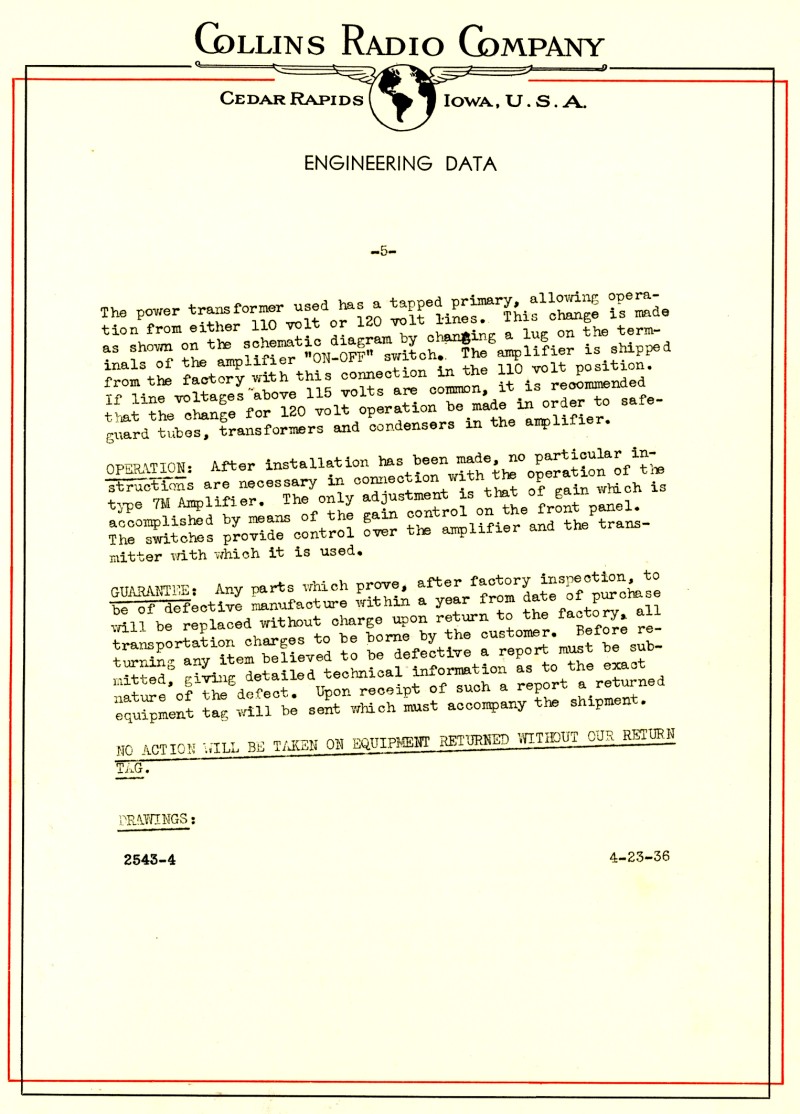 COLLINS RADIO COMPANY

CEDAR RAPIDS IOWA, U. S. A.

ENGINEERING DATA

-5-

The power transformer used has a tapped primary, allowing operation from either 110 volt or 120 volt lines. This change is made as shown on the schematic diagram by changing a lug on the terminals of the amplifier "ON-OFF" switch. The amplifier is shipped from the factory with this connection in the 110 volt position. If line voltages above 115 volts are common, it is recommended that the change for 120 volt operation be made in order to safeguard tubes, transformers and condensers in the amplifier.

OPERATION: After installation has been made, no particular instructions are necessary in connection with the operation of the type 7M Amplifier. The only adjustment is that of gain which is accomplished by means of the gain control on the front panel. The switches provide control over the amplifier and the transmitter with which it is used.

GUARANTEE: Any parts which prove, after factory inspection, to be of defective manufacture within a year from date of purchase will be replaced without charge upon return to the factory, all transportation charges to be borne by the customer. Before returning any item believed to be defective a report must be submitted, giving detailed technical information as to the exact nature of the defect. Upon receipt of such a report a returned equipment tag will be sent which must accompany the shipment.

NO ACTION WILL BE TAKEN ON EQUIPMENT RETURNED WITHOUT OUR RETURN TAG.

DRAWINGS:

2543-4

4-23-36